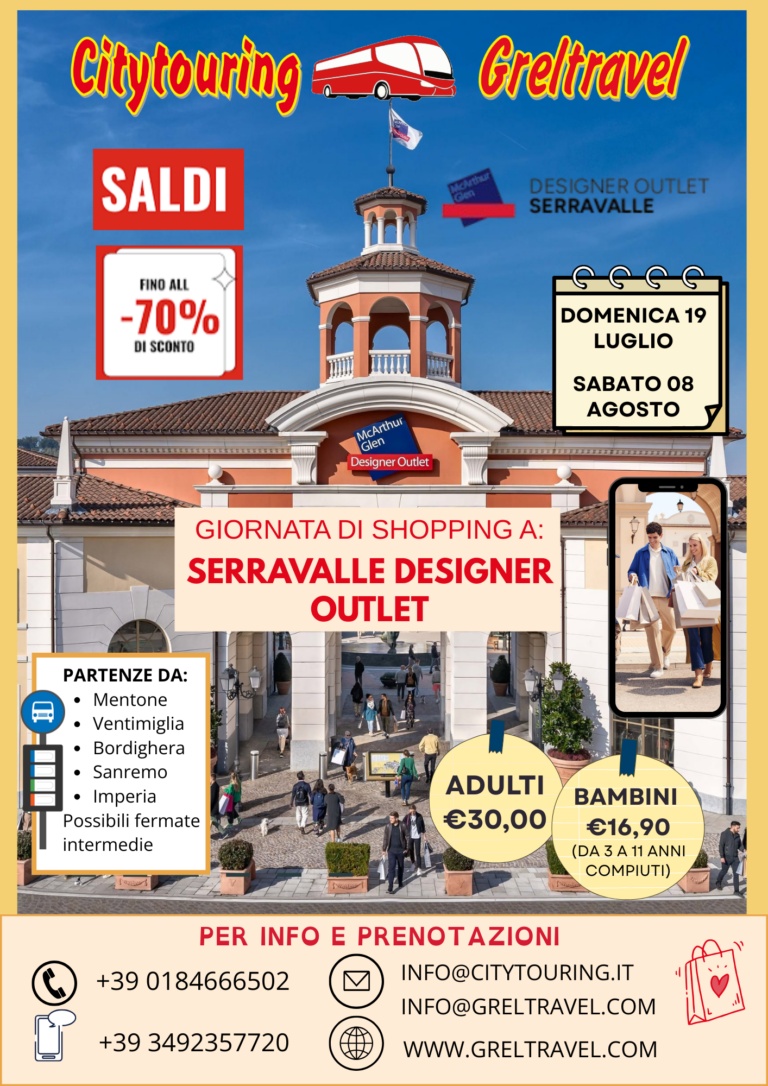 Citytouring Greltravel

SALDI

FINO ALL -70% DI SCONTO

McArthur Glen DESIGNER OUTLET SERRAVALLE

DOMENICA 19 LUGLIO

SABATO 08 AGOSTO

McArthur Glen Designer Outlet

GIORNATA DI SHOPPING A:

SERRAVALLE DESIGNER OUTLET

PARTENZE DA:
- Mentone
- Ventimiglia
- Bordighera
- Sanremo
- Imperia

Possibili fermate intermedie

ADULTI €30,00

BAMBINI €16,90 (DA 3 A 11 ANNI COMPIUTI)

PER INFO E PRENOTAZIONI

+39 0184666502

+39 3492357720

INFO@CITYTOURING.IT
INFO@GRELTRAVEL.COM

WWW.GRELTRAVEL.COM